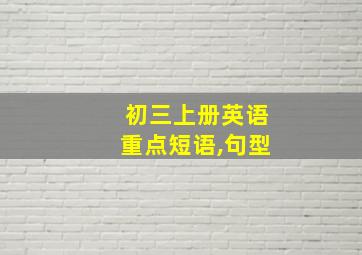 初三上册英语
重点短语,句型